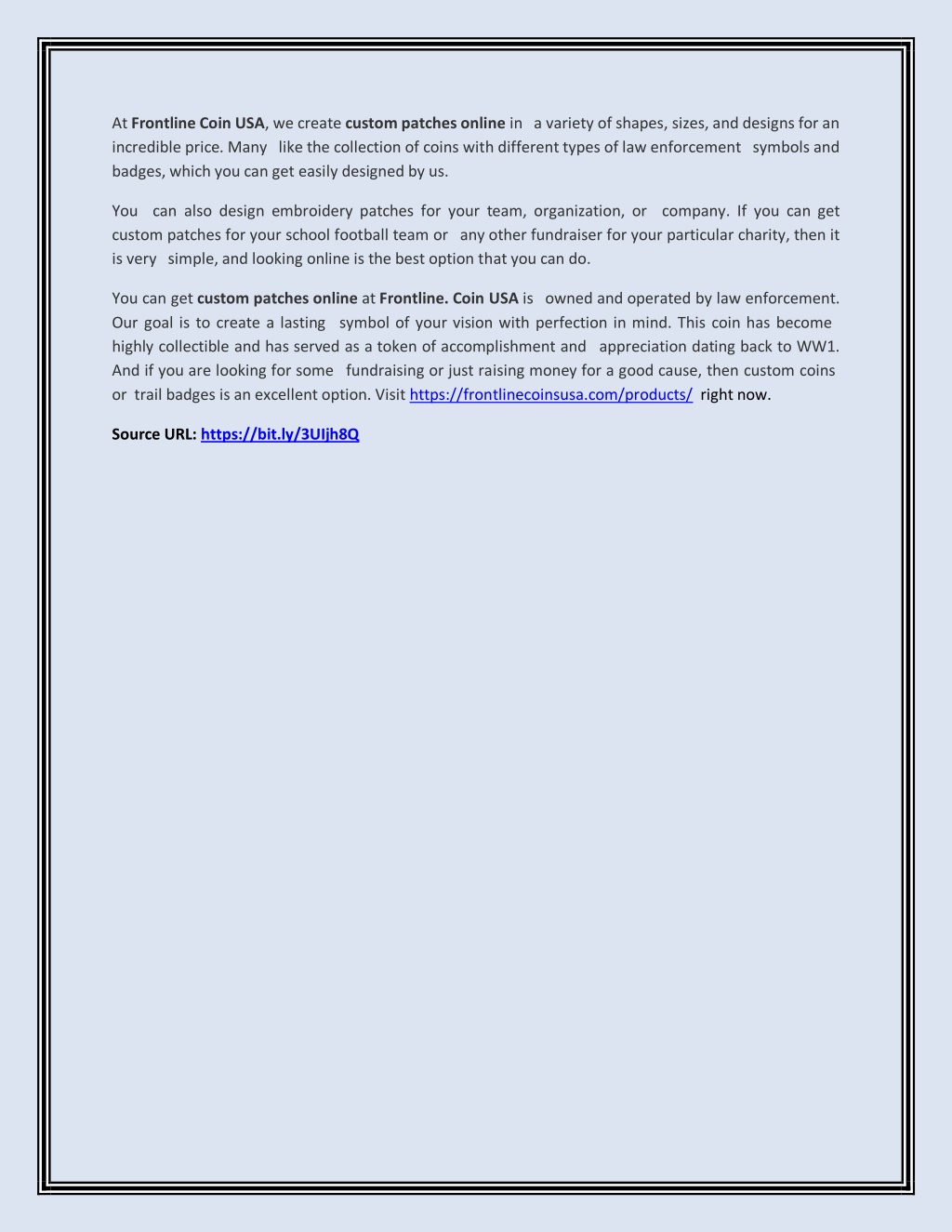 At Frontline Coin USA, we create custom patches online in a variety of shapes, sizes, and designs for an incredible price. Many like the collection of coins with different types of law enforcement symbols and badges, which you can get easily designed by us.

You can also design embroidery patches for your team, organization, or company. If you can get custom patches for your school football team or any other fundraiser for your particular charity, then it is very simple, and looking online is the best option that you can do.

You can get custom patches online at Frontline. Coin USA is owned and operated by law enforcement. Our goal is to create a lasting symbol of your vision with perfection in mind. This coin has become highly collectible and has served as a token of accomplishment and appreciation dating back to WW1. And if you are looking for some fundraising or just raising money for a good cause, then custom coins or trail badges is an excellent option. Visit https://frontlinecoinsusa.com/products/ right now.

Source URL: https://bit.ly/3UIjh8Q